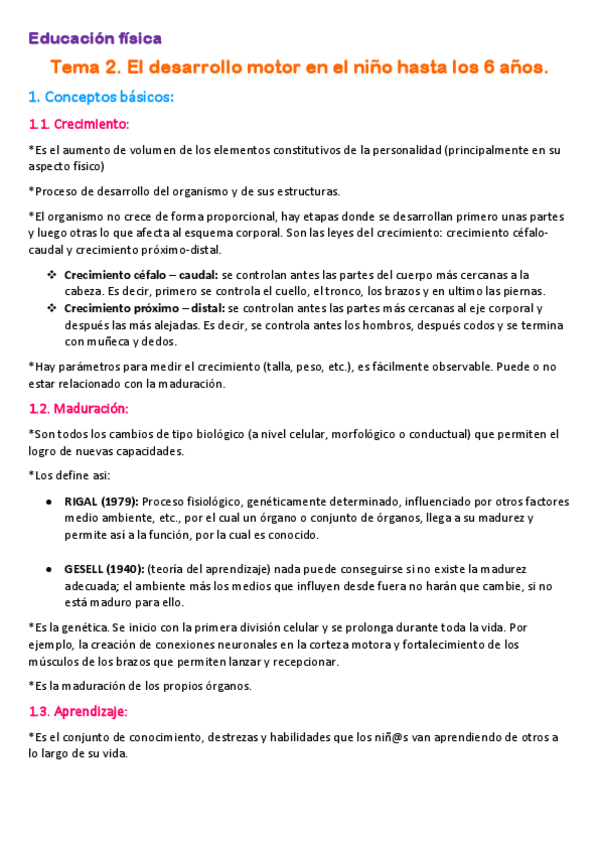 Educación física

Tema 2. El desarrollo motor en el niño hasta los 6 años.

1. Conceptos básicos:

1.1. Crecimiento:

*Es el aumento de volumen de los elementos constitutivos de la personalidad (principalmente en su aspecto físico)

*Proceso de desarrollo del organismo y de sus estructuras.

*El organismo no crece de forma proporcional, hay etapas donde se desarrollan primero unas partes y luego otras lo que afecta al esquema corporal. Son las leyes del crecimiento: crecimiento céfalo-caudal y crecimiento próximo-distal.

❖ Crecimiento céfalo – caudal: se controlan antes las partes del cuerpo más cercanas a la cabeza. Es decir, primero se controla el cuello, el tronco, los brazos y en ultimo las piernas.
❖ Crecimiento próximo – distal: se controlan antes las partes más cercanas al eje corporal y después las más alejadas. Es decir, se controla antes los hombros, después codos y se termina con muñeca y dedos.

*Hay parámetros para medir el crecimiento (talla, peso, etc.), es fácilmente observable. Puede o no estar relacionado con la maduración.

1.2. Maduración:

*Son todos los cambios de tipo biológico (a nivel celular, morfológico o conductual) que permiten el logro de nuevas capacidades.

*Los define asi:

● RIGAL (1979): Proceso fisiológico, genéticamente determinado, influenciado por otros factores medio ambiente, etc., por el cual un órgano o conjunto de órganos, llega a su madurez y permite así a la función, por la cual es conocido.

● GESELL (1940): (teoría del aprendizaje) nada puede conseguirse si no existe la madurez adecuada; el ambiente más los medios que influyen desde fuera no harán que cambie, si no está maduro para ello.

*Es la genética. Se inicio con la primera división celular y se prolonga durante toda la vida. Por ejemplo, la creación de conexiones neuronales en la corteza motora y fortalecimiento de los músculos de los brazos que permiten lanzar y recepcionar.

*Es la maduración de los propios órganos.

1.3. Aprendizaje:

*Es el conjunto de conocimiento, destrezas y habilidades que los niñ@s van aprendiendo de otros a lo largo de su vida.